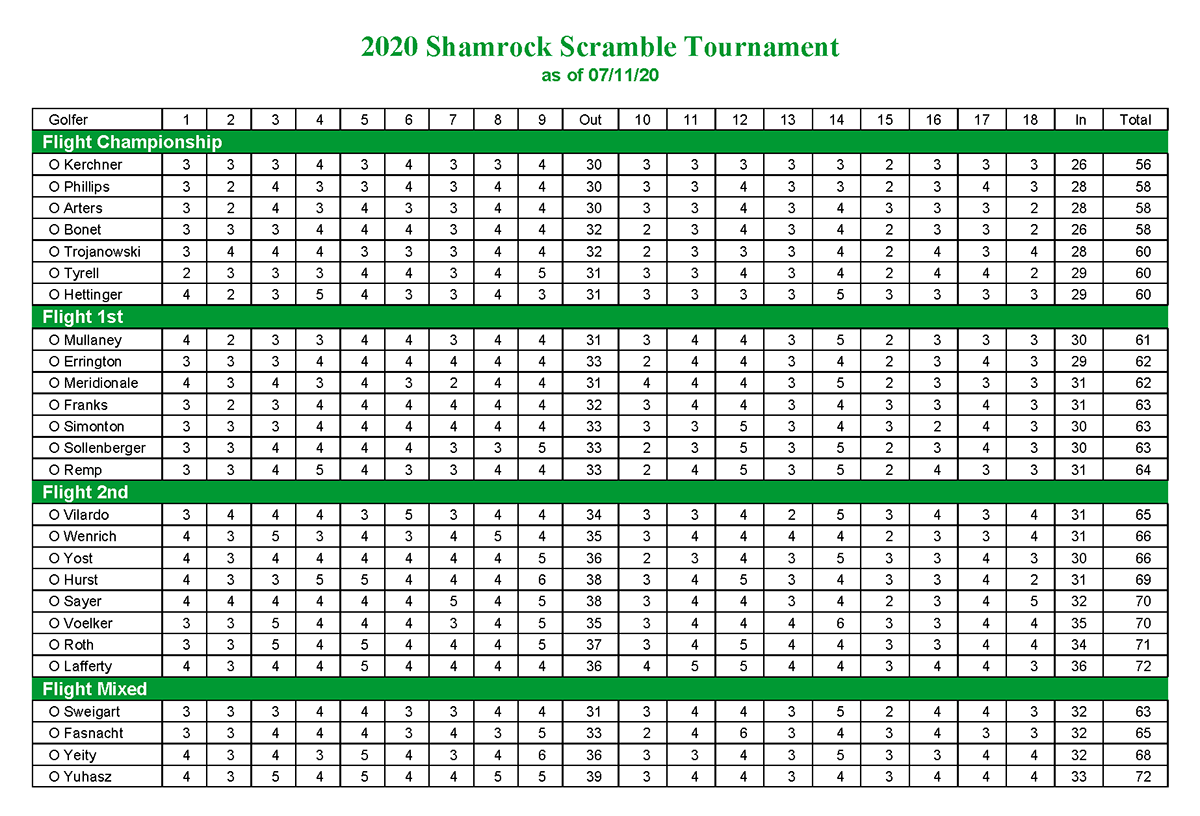 2020 Shamrock Scramble Tournament
as of 07/11/20

| Golfer | 1 | 2 | 3 | 4 | 5 | 6 | 7 | 8 | 9 | Out | 10 | 11 | 12 | 13 | 14 | 15 | 16 | 17 | 18 | In | Total |
|---|---|---|---|---|---|---|---|---|---|---|---|---|---|---|---|---|---|---|---|---|---|
| Flight Championship | | | | | | | | | | | | | | | | | | | | | |
| O Kerchner | 3 | 3 | 3 | 4 | 3 | 4 | 3 | 3 | 4 | 30 | 3 | 3 | 3 | 3 | 3 | 2 | 3 | 3 | 3 | 26 | 56 |
| O Phillips | 3 | 2 | 4 | 3 | 3 | 4 | 3 | 4 | 4 | 30 | 3 | 3 | 4 | 3 | 3 | 2 | 3 | 4 | 3 | 28 | 58 |
| O Arters | 3 | 2 | 4 | 3 | 4 | 3 | 3 | 4 | 4 | 30 | 3 | 3 | 4 | 3 | 4 | 3 | 3 | 3 | 2 | 28 | 58 |
| O Bonet | 3 | 3 | 3 | 4 | 4 | 4 | 3 | 4 | 4 | 32 | 2 | 3 | 4 | 3 | 4 | 2 | 3 | 3 | 2 | 26 | 58 |
| O Trojanowski | 3 | 4 | 4 | 4 | 3 | 3 | 3 | 4 | 4 | 32 | 2 | 3 | 3 | 3 | 4 | 2 | 4 | 3 | 4 | 28 | 60 |
| O Tyrell | 2 | 3 | 3 | 3 | 4 | 4 | 3 | 4 | 5 | 31 | 3 | 3 | 4 | 3 | 4 | 2 | 4 | 4 | 2 | 29 | 60 |
| O Hettinger | 4 | 2 | 3 | 5 | 4 | 3 | 3 | 4 | 3 | 31 | 3 | 3 | 3 | 3 | 5 | 3 | 3 | 3 | 3 | 29 | 60 |
| Flight 1st | | | | | | | | | | | | | | | | | | | | | |
| O Mullaney | 4 | 2 | 3 | 3 | 4 | 4 | 3 | 4 | 4 | 31 | 3 | 4 | 4 | 3 | 5 | 2 | 3 | 3 | 3 | 30 | 61 |
| O Errington | 3 | 3 | 3 | 4 | 4 | 4 | 4 | 4 | 4 | 33 | 2 | 4 | 4 | 3 | 4 | 2 | 3 | 4 | 3 | 29 | 62 |
| O Meridionale | 4 | 3 | 4 | 3 | 4 | 3 | 2 | 4 | 4 | 31 | 4 | 4 | 4 | 3 | 5 | 2 | 3 | 3 | 3 | 31 | 62 |
| O Franks | 3 | 2 | 3 | 4 | 4 | 4 | 4 | 4 | 4 | 32 | 3 | 4 | 4 | 3 | 4 | 3 | 3 | 4 | 3 | 31 | 63 |
| O Simonton | 3 | 3 | 3 | 4 | 4 | 4 | 4 | 4 | 4 | 33 | 3 | 3 | 5 | 3 | 4 | 3 | 2 | 4 | 3 | 30 | 63 |
| O Sollenberger | 3 | 3 | 4 | 4 | 4 | 4 | 3 | 3 | 5 | 33 | 2 | 3 | 5 | 3 | 5 | 2 | 3 | 4 | 3 | 30 | 63 |
| O Remp | 3 | 3 | 4 | 5 | 4 | 3 | 3 | 4 | 4 | 33 | 2 | 4 | 5 | 3 | 5 | 2 | 4 | 3 | 3 | 31 | 64 |
| Flight 2nd | | | | | | | | | | | | | | | | | | | | | |
| O Vilardo | 3 | 4 | 4 | 4 | 3 | 5 | 3 | 4 | 4 | 34 | 3 | 3 | 4 | 2 | 5 | 3 | 4 | 3 | 4 | 31 | 65 |
| O Wenrich | 4 | 3 | 5 | 3 | 4 | 3 | 4 | 5 | 4 | 35 | 3 | 4 | 4 | 4 | 4 | 2 | 3 | 3 | 4 | 31 | 66 |
| O Yost | 4 | 3 | 4 | 4 | 4 | 4 | 4 | 4 | 5 | 36 | 2 | 3 | 4 | 3 | 5 | 3 | 3 | 4 | 3 | 30 | 66 |
| O Hurst | 4 | 3 | 3 | 5 | 5 | 4 | 4 | 4 | 6 | 38 | 3 | 4 | 5 | 3 | 4 | 3 | 3 | 4 | 2 | 31 | 69 |
| O Sayer | 4 | 4 | 4 | 4 | 4 | 4 | 5 | 4 | 5 | 38 | 3 | 4 | 4 | 3 | 4 | 2 | 3 | 4 | 5 | 32 | 70 |
| O Voelker | 3 | 3 | 5 | 4 | 4 | 4 | 3 | 4 | 5 | 35 | 3 | 4 | 4 | 4 | 6 | 3 | 3 | 4 | 4 | 35 | 70 |
| O Roth | 3 | 3 | 5 | 4 | 5 | 4 | 4 | 4 | 5 | 37 | 3 | 4 | 5 | 4 | 4 | 3 | 3 | 4 | 4 | 34 | 71 |
| O Lafferty | 4 | 3 | 4 | 4 | 5 | 4 | 4 | 4 | 4 | 36 | 4 | 5 | 5 | 4 | 4 | 3 | 4 | 4 | 3 | 36 | 72 |
| Flight Mixed | | | | | | | | | | | | | | | | | | | | | |
| O Sweigart | 3 | 3 | 3 | 4 | 4 | 3 | 3 | 4 | 4 | 31 | 3 | 4 | 4 | 3 | 5 | 2 | 4 | 4 | 3 | 32 | 63 |
| O Fasnacht | 3 | 3 | 4 | 4 | 4 | 3 | 4 | 3 | 5 | 33 | 2 | 4 | 6 | 3 | 4 | 3 | 4 | 3 | 3 | 32 | 65 |
| O Yeity | 4 | 3 | 4 | 3 | 5 | 4 | 3 | 4 | 6 | 36 | 3 | 3 | 4 | 3 | 5 | 3 | 3 | 4 | 4 | 32 | 68 |
| O Yuhasz | 4 | 3 | 5 | 4 | 5 | 4 | 4 | 5 | 5 | 39 | 3 | 4 | 4 | 3 | 4 | 3 | 4 | 4 | 4 | 33 | 72 |